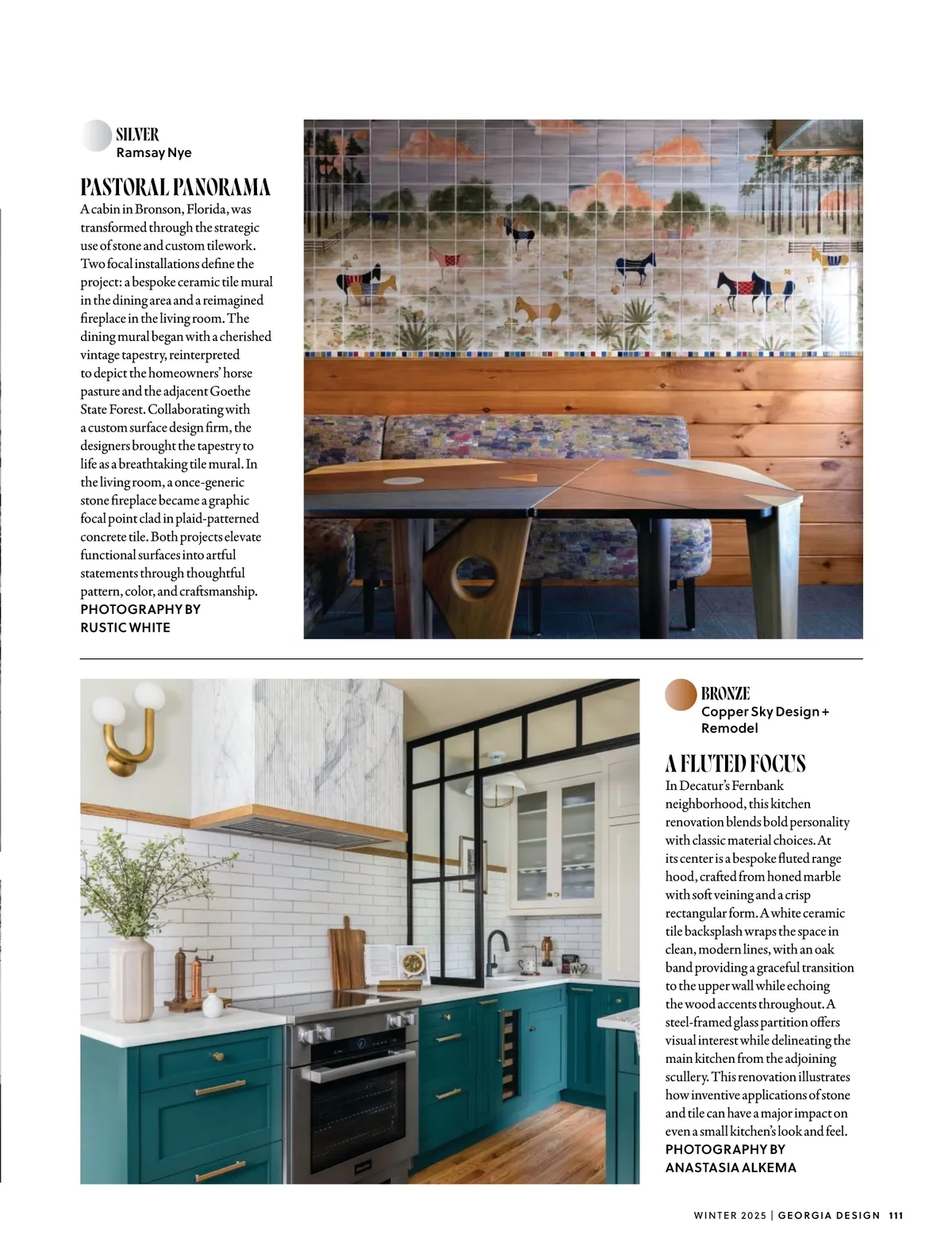 SILVER
Ramsay Nye

PASTORAL PANORAMA
A cabin in Bronson, Florida, was transformed through the strategic use of stone and custom tilework. Two focal installations define the project: a bespoke ceramic tile mural in the dining area and a reimagined fireplace in the living room. The dining mural began with a cherished vintage tapestry, reinterpreted to depict the homeowners' horse pasture and the adjacent Goethe State Forest. Collaborating with a custom surface design firm, the designers brought the tapestry to life as a breathtaking tile mural. In the living room, a once-generic stone fireplace became a graphic focal point clad in plaid-patterned concrete tile. Both projects elevate functional surfaces into artful statements through thoughtful pattern, color, and craftsmanship.
PHOTOGRAPHY BY RUSTIC WHITE

BRONZE
Copper Sky Design + Remodel

A FLUTED FOCUS
In Decatur's Fernbank neighborhood, this kitchen renovation blends bold personality with classic material choices. At its center is a bespoke fluted range hood, crafted from honed marble with soft veining and a crisp rectangular form. A white ceramic tile backsplash wraps the space in clean, modern lines, with an oak band providing a graceful transition to the upper wall while echoing the wood accents throughout. A steel-framed glass partition offers visual interest while delineating the main kitchen from the adjoining scullery. This renovation illustrates how inventive applications of stone and tile can have a major impact on even a small kitchen's look and feel.
PHOTOGRAPHY BY ANASTASIA ALKEMA

WINTER 2025 | GEORGIA DESIGN 111